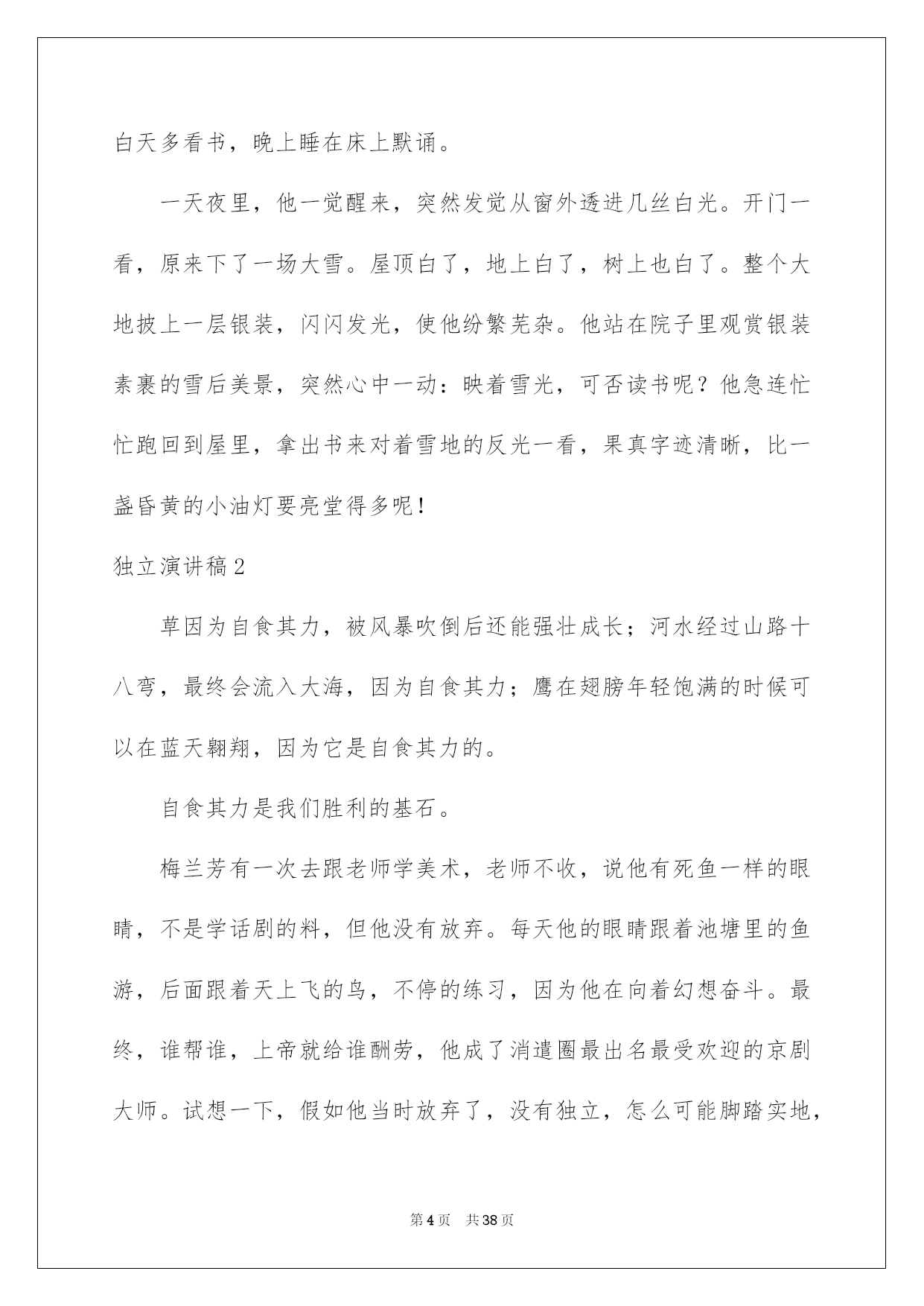 白天多看书，晚上睡在床上默诵。

一天夜里，他一觉醒来，突然发觉从窗外透进几丝白光。开门一看，原来下了一场大雪。屋顶白了，地上白了，树上也白了。整个大地披上一层银装，闪闪发光，使他纷繁芜杂。他站在院子里观赏银装素裹的雪后美景，突然心中一动：映着雪光，可否读书呢？他急连忙忙跑回到屋里，拿出书来对着雪地的反光一看，果真字迹清晰，比一盏昏黄的小油灯要亮堂得多呢！

独立演讲稿2

草因为自食其力，被风暴吹倒后还能强壮成长；河水经过山路十八弯，最终会流入大海，因为自食其力；鹰在翅膀年轻饱满的时候可以在蓝天翱翔，因为它是自食其力的。

自食其力是我们胜利的基石。

梅兰芳有一次去跟老师学美术，老师不收，说他有死鱼一样的眼睛，不是学话剧的料，但他没有放弃。每天他的眼睛跟着池塘里的鱼游，后面跟着天上飞的鸟，不停的练习，因为他在向着幻想奋斗。最终，谁帮谁，上帝就给谁酬劳，他成了消遣圈最出名最受欢迎的京剧大师。试想一下，假如他当时放弃了，没有独立，怎么可能脚踏实地，

第4页 共38页